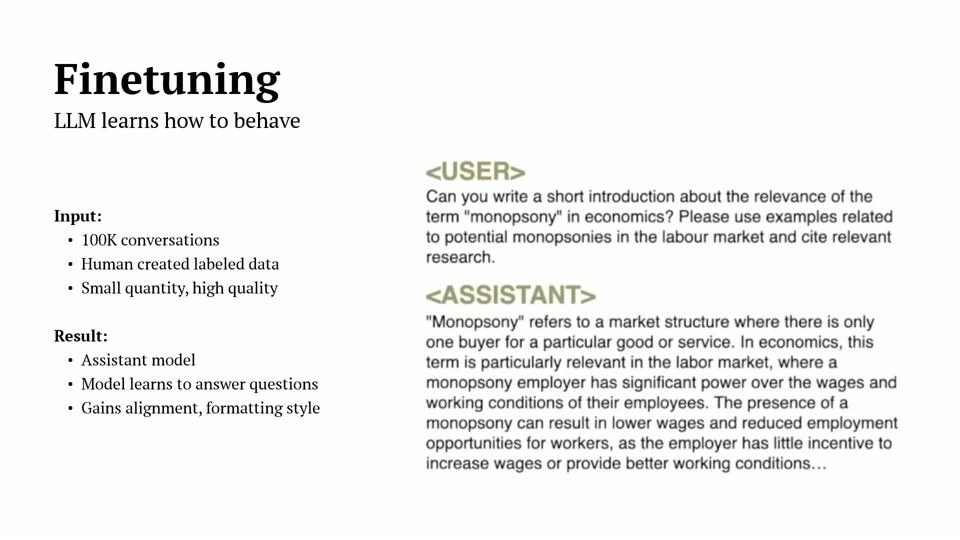 Finetuning
LLM learns how to behave

Input:
• 100K conversations
• Human created labeled data
• Small quantity, high quality

Result:
• Assistant model
• Model learns to answer questions
• Gains alignment, formatting style

<USER>
Can you write a short introduction about the relevance of the term "monopsony" in economics? Please use examples related to potential monopsonies in the labour market and cite relevant research.

<ASSISTANT>
"Monopsony" refers to a market structure where there is only one buyer for a particular good or service. In economics, this term is particularly relevant in the labor market, where a monopsony employer has significant power over the wages and working conditions of their employees. The presence of a monopsony can result in lower wages and reduced employment opportunities for workers, as the employer has little incentive to increase wages or provide better working conditions…